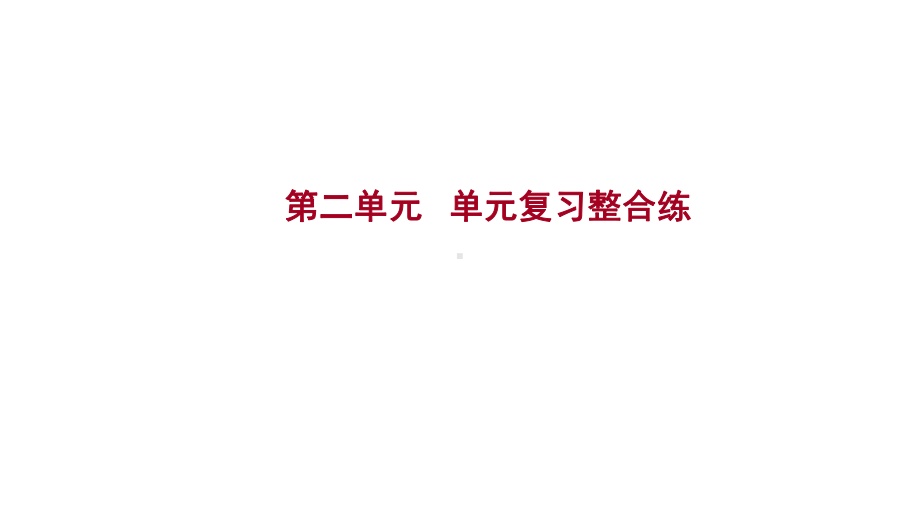 第二单元　单元复习整合练